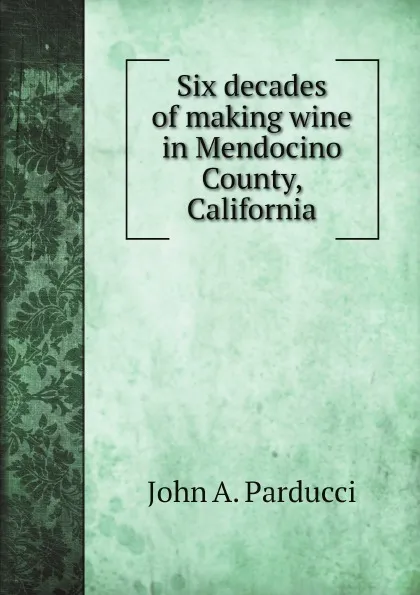 Six decades of making wine in Mendocino County, California

John A. Parducci